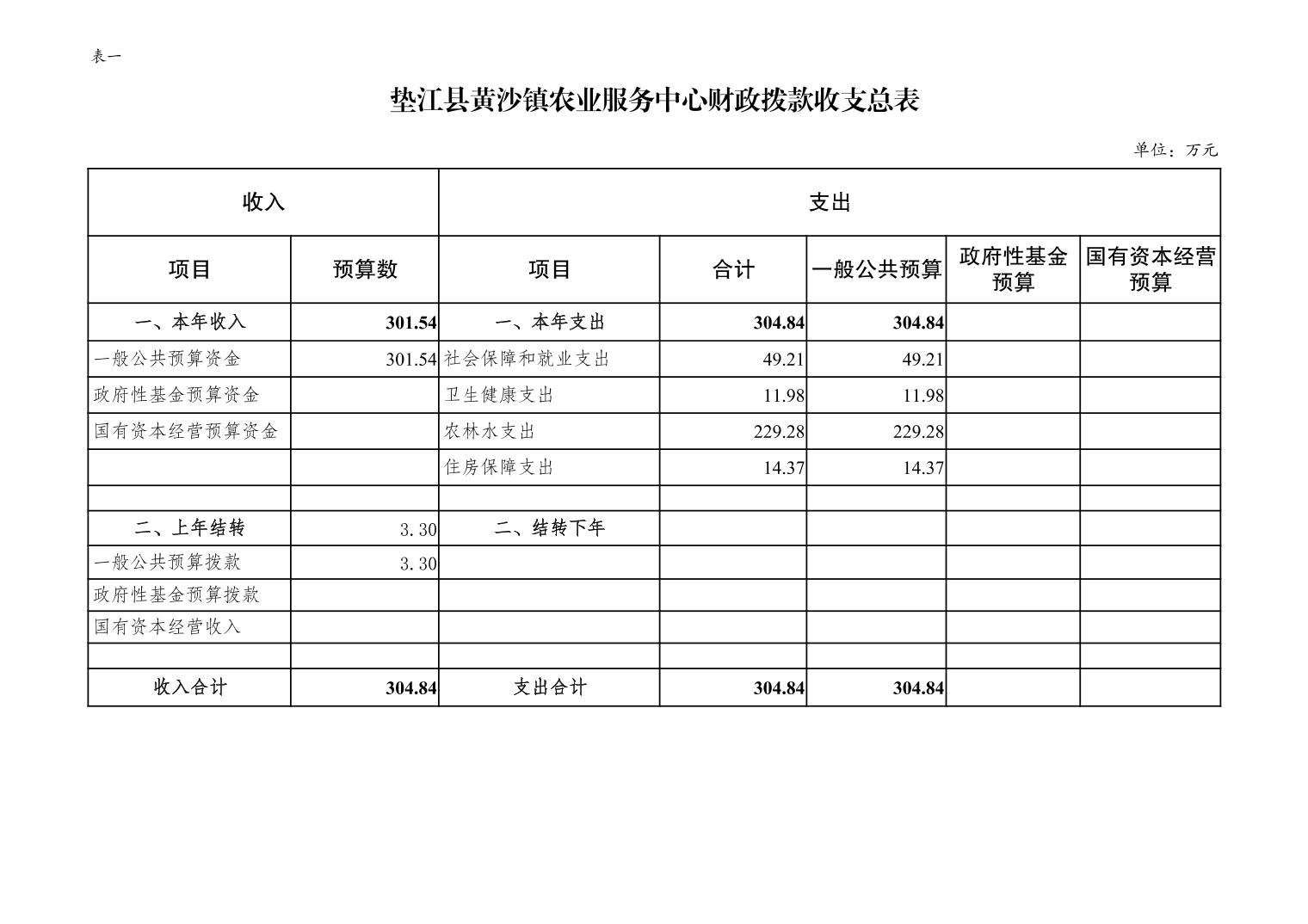 表一

垫江县黄沙镇农业服务中心财政拨款收支总表

单位：万元

| 收入 | | 支出 | | | | |
|---|---|---|---|---|---|---|
| 项目 | 预算数 | 项目 | 合计 | 一般公共预算 | 政府性基金预算 | 国有资本经营预算 |
| 一、本年收入 | 301.54 | 一、本年支出 | 304.84 | 304.84 | | |
| 一般公共预算资金 | 301.54 | 社会保障和就业支出 | 49.21 | 49.21 | | |
| 政府性基金预算资金 | | 卫生健康支出 | 11.98 | 11.98 | | |
| 国有资本经营预算资金 | | 农林水支出 | 229.28 | 229.28 | | |
| | | 住房保障支出 | 14.37 | 14.37 | | |
| | | | | | | |
| 二、上年结转 | 3.30 | 二、结转下年 | | | | |
| 一般公共预算拨款 | 3.30 | | | | | |
| 政府性基金预算拨款 | | | | | | |
| 国有资本经营收入 | | | | | | |
| | | | | | | |
| 收入合计 | 304.84 | 支出合计 | 304.84 | 304.84 | | |